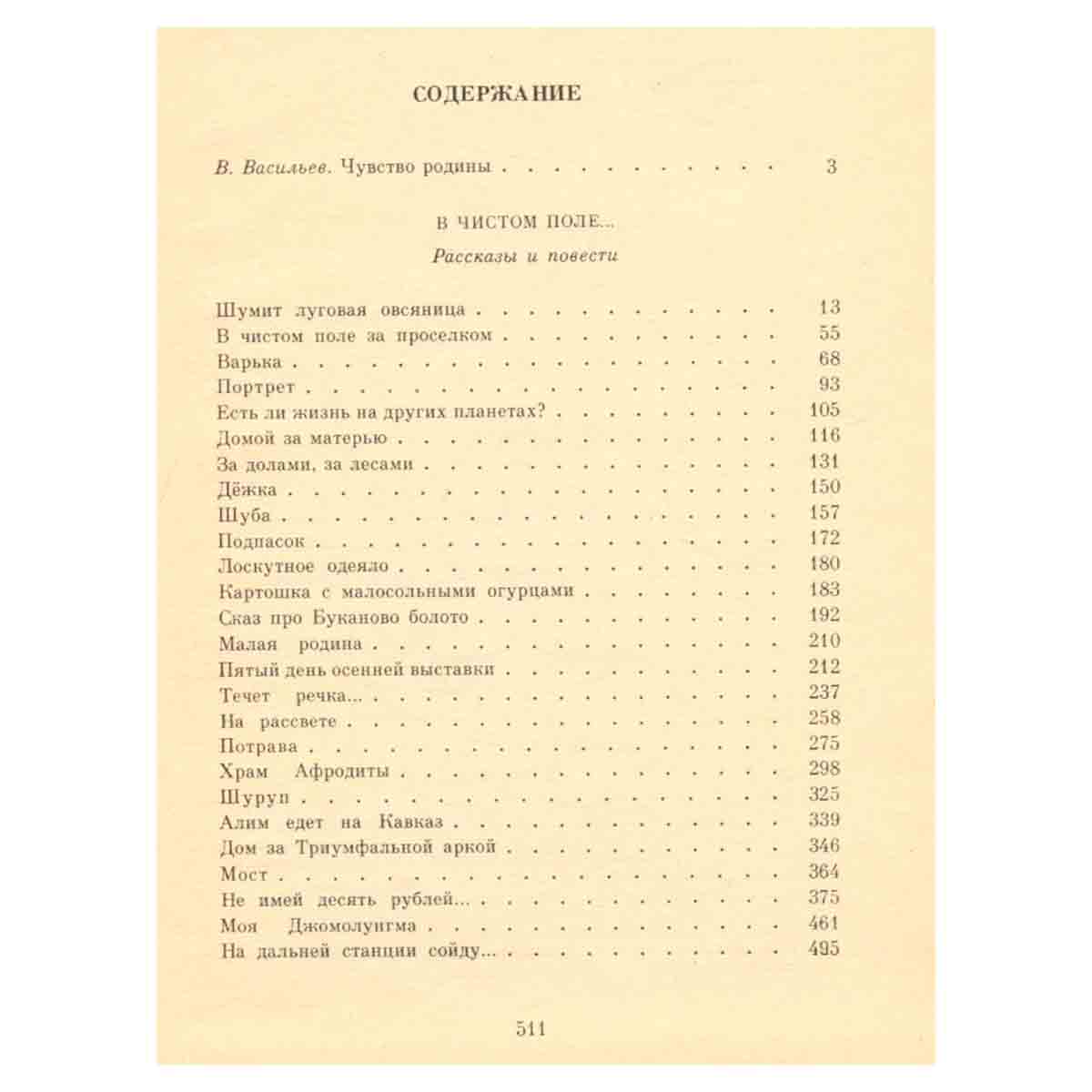 СОДЕРЖАНИЕ

В. Васильев. Чувство родины 3

В ЧИСТОМ ПОЛЕ...

Рассказы и повести

Шумит луговая овсяница 13
В чистом поле за проселком 55
Варька 68
Портрет 93
Есть ли жизнь на других планетах? 105
Домой за матерью 116
За долами, за лесами 131
Дёжка 150
Шуба 157
Подпасок 172
Лоскутное одеяло 180
Картошка с малосольными огурцами 183
Сказ про Буканово болото 192
Малая родина 210
Пятый день осенней выставки 212
Течет речка... 237
На рассвете 258
Потрава 275
Храм Афродиты 298
Шуруп 325
Алим едет на Кавказ 339
Дом за Триумфальной аркой 346
Мост 364
Не имей десять рублей... 375
Моя Джомолунгма 461
На дальней станции сойду... 495

511